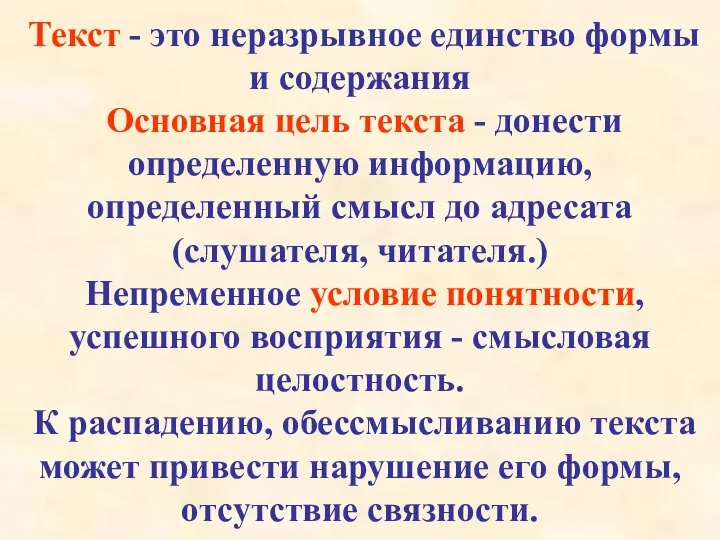 Текст - это неразрывное единство формы и содержания

Основная цель текста - донести определенную информацию, определенный смысл до адресата (слушателя, читателя.)

Непременное условие понятности, успешного восприятия - смысловая целостность.

К распадению, обессмысливанию текста может привести нарушение его формы, отсутствие связности.